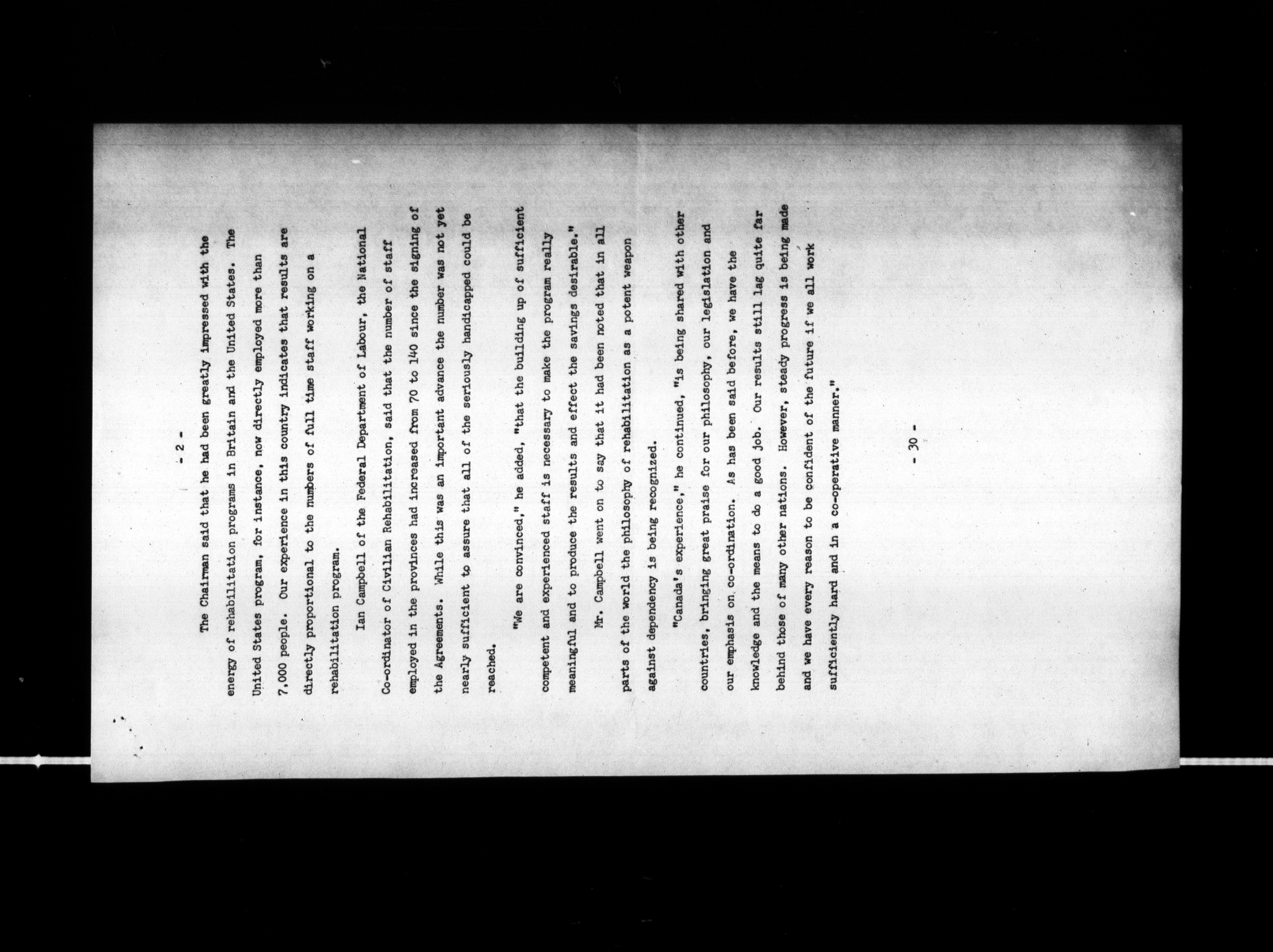 - 2 -

The Chairman said that he had been greatly impressed with the energy of rehabilitation programs in Britain and the United States. The United States program, for instance, now directly employed more than 7,000 people. Our experience in this country indicates that results are directly proportional to the numbers of full time staff working on a rehabilitation program.

Ian Campbell of the Federal Department of Labour, the National Co-ordinator of Civilian Rehabilitation, said that the number of staff employed in the provinces had increased from 70 to 140 since the signing of the Agreements. While this was an important advance the number was not yet nearly sufficient to assure that all of the seriously handicapped could be reached.

"We are convinced," he added, "that the building up of sufficient competent and experienced staff is necessary to make the program really meaningful and to produce the results and effect the savings desirable."

Mr. Campbell went on to say that it had been noted that in all parts of the world the philosophy of rehabilitation as a potent weapon against dependency is being recognized.

"Canada's experience," he continued, "is being shared with other countries, bringing great praise for our philosophy, our legislation and our emphasis on co-ordination. As has been said before, we have the knowledge and the means to do a good job. Our results still lag quite far behind those of many other nations. However, steady progress is being made and we have every reason to be confident of the future if we all work sufficiently hard and in a co-operative manner."

- 30 -